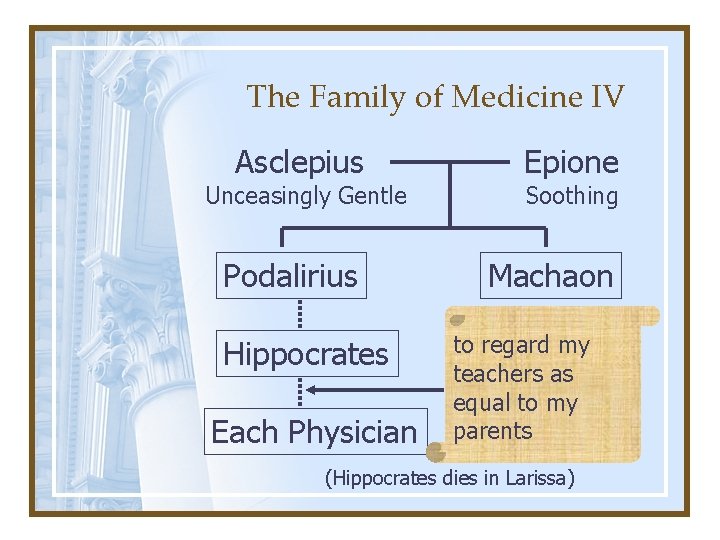 The Family of Medicine IV

Asclepius
Unceasingly Gentle

Epione
Soothing

Podalirius

Machaon

Hippocrates

Each Physician

to regard my teachers as equal to my parents

(Hippocrates dies in Larissa)